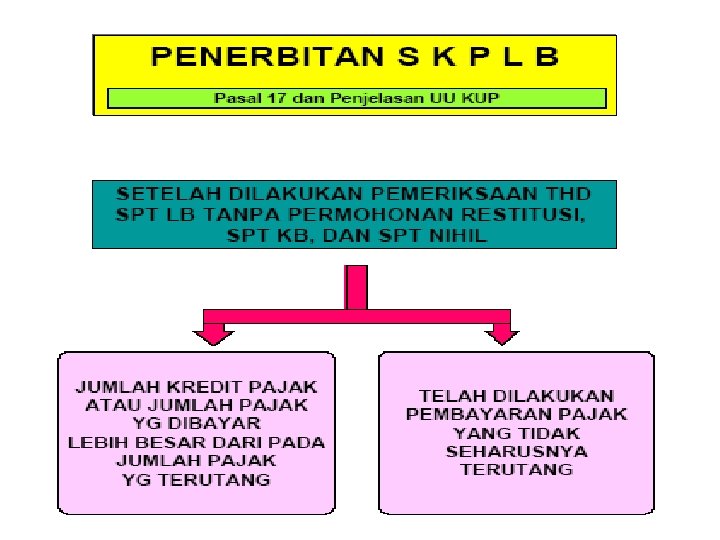 PENERBITAN S K P L B

Pasal 17 dan Penjelasan UU KUP

SETELAH DILAKUKAN PEMERIKSAAN THD SPT LB TANPA PERMOHONAN RESTITUSI, SPT KB, DAN SPT NIHIL

JUMLAH KREDIT PAJAK ATAU JUMLAH PAJAK YG DIBAYAR LEBIH BESAR DARI PADA JUMLAH PAJAK YG TERUTANG

TELAH DILAKUKAN PEMBAYARAN PAJAK YANG TIDAK SEHARUSNYA TERUTANG